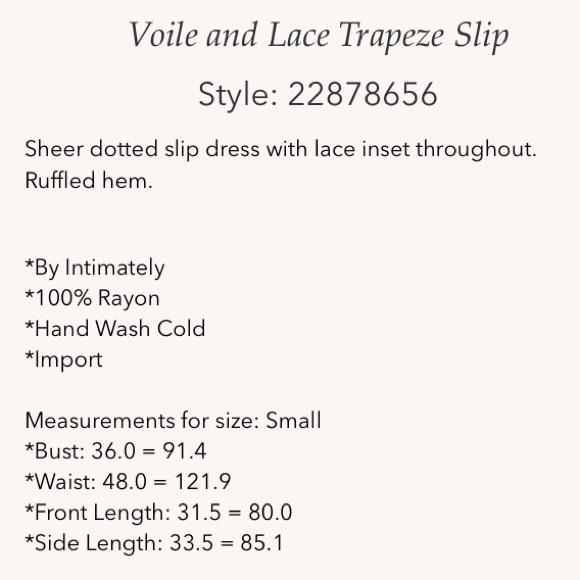 Voile and Lace Trapeze Slip

Style: 22878656

Sheer dotted slip dress with lace inset throughout. Ruffled hem.

*By Intimately
*100% Rayon
*Hand Wash Cold
*Import

Measurements for size: Small
*Bust: 36.0 = 91.4
*Waist: 48.0 = 121.9
*Front Length: 31.5 = 80.0
*Side Length: 33.5 = 85.1